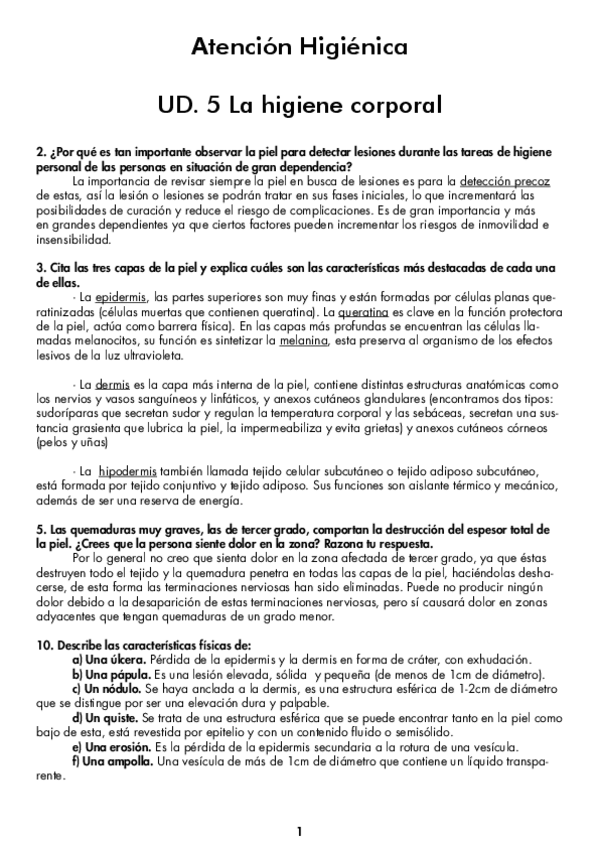 Atención Higiénica

UD. 5 La higiene corporal

2. ¿Por qué es tan importante observar la piel para detectar lesiones durante las tareas de higiene personal de las personas en situación de gran dependencia?

La importancia de revisar siempre la piel en busca de lesiones es para la detección precoz de estas, así la lesión o lesiones se podrán tratar en sus fases iniciales, lo que incrementará las posibilidades de curación y reduce el riesgo de complicaciones. Es de gran importancia y más en grandes dependientes ya que ciertos factores pueden incrementar los riesgos de inmovilidad e insensibilidad.

3. Cita las tres capas de la piel y explica cuáles son las características más destacadas de cada una de ellas.

· La epidermis, las partes superiores son muy finas y están formadas por células planas queratinizadas (células muertas que contienen queratina). La queratina es clave en la función protectora de la piel, actúa como barrera física). En las capas más profundas se encuentran las células llamadas melanocitos, su función es sintetizar la melanina, esta preserva al organismo de los efectos lesivos de la luz ultravioleta.

· La dermis es la capa más interna de la piel, contiene distintas estructuras anatómicas como los nervios y vasos sanguíneos y linfáticos, y anexos cutáneos glandulares (encontramos dos tipos: sudoríparas que secretan sudor y regulan la temperatura corporal y las sebáceas, secretan una sustancia grasienta que lubrica la piel, la impermeabiliza y evita grietas) y anexos cutáneos córneos (pelos y uñas)

· La hipodermis también llamada tejido celular subcutáneo o tejido adiposo subcutáneo, está formada por tejido conjuntivo y tejido adiposo. Sus funciones son aislante térmico y mecánico, además de ser una reserva de energía.

5. Las quemaduras muy graves, las de tercer grado, comportan la destrucción del espesor total de la piel. ¿Crees que la persona siente dolor en la zona? Razona tu respuesta.

Por lo general no creo que sienta dolor en la zona afectada de tercer grado, ya que éstas destruyen todo el tejido y la quemadura penetra en todas las capas de la piel, haciéndolas deshacerse, de esta forma las terminaciones nerviosas han sido eliminadas. Puede no producir ningún dolor debido a la desaparición de estas terminaciones nerviosas, pero sí causará dolor en zonas adyacentes que tengan quemaduras de un grado menor.

10. Describe las características físicas de:

a) Una úlcera. Pérdida de la epidermis y la dermis en forma de cráter, con exhudación.

b) Una pápula. Es una lesión elevada, sólida y pequeña (de menos de 1cm de diámetro).

c) Un nódulo. Se haya anclada a la dermis, es una estructura esférica de 1-2cm de diámetro que se distingue por ser una elevación dura y palpable.

d) Un quiste. Se trata de una estructura esférica que se puede encontrar tanto en la piel como bajo de esta, está revestida por epitelio y con un contenido fluido o semisólido.

e) Una erosión. Es la pérdida de la epidermis secundaria a la rotura de una vesícula.

f) Una ampolla. Una vesícula de más de 1cm de diámetro que contiene un líquido transparente.

1